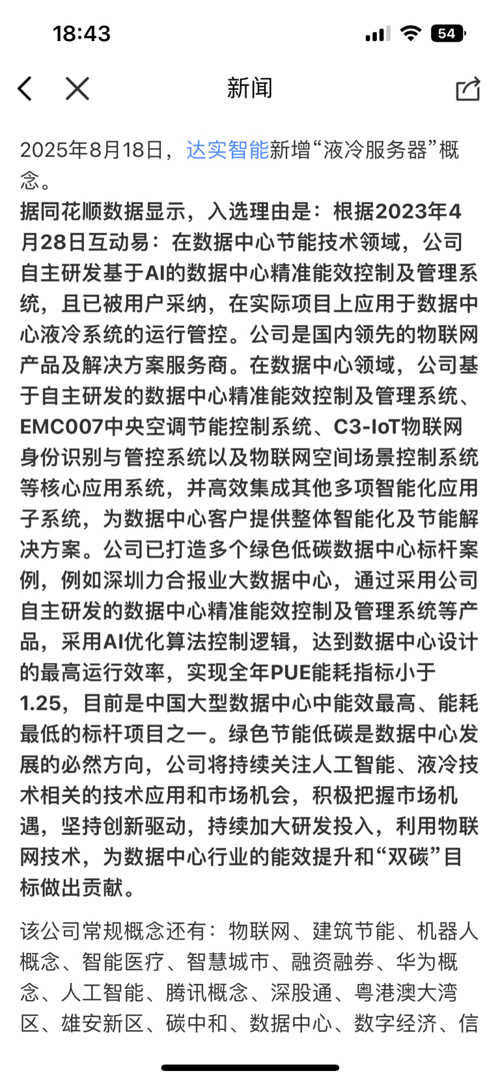 18:43

54

新闻

2025年8月18日，达实智能新增“液冷服务器”概念。

据同花顺数据显示，入选理由是：根据2023年4月28日互动易：在数据中心节能技术领域，公司自主研发基于AI的数据中心精准能效控制及管理系统，且已被用户采纳，在实际项目上应用于数据中心液冷系统的运行管控。公司是国内领先的物联网产品及解决方案服务商。在数据中心领域，公司基于自主研发的数据中心精准能效控制及管理系统、EMC007中央空调节能控制系统、C3-IoT物联网身份识别与管控系统以及物联网空间场景控制系统等核心应用系统，并高效集成其他多项智能化应用子系统，为数据中心客户提供整体智能化及节能解决方案。公司已打造多个绿色低碳数据中心标杆案例，例如深圳力合报业大数据中心，通过采用公司自主研发的数据中心精准能效控制及管理系统等产品，采用AI优化算法控制逻辑，达到数据中心设计的最高运行效率，实现全年PUE能耗指标小于1.25，目前是中国大型数据中心中能效最高、能耗最低的标杆项目之一。绿色节能低碳是数据中心发展的必然方向，公司将持续关注人工智能、液冷技术相关的技术应用和市场机会，积极把握市场机遇，坚持创新驱动，持续加大研发投入，利用物联网技术，为数据中心行业的能效提升和“双碳”目标做出贡献。

该公司常规概念还有：物联网、建筑节能、机器人概念、智能医疗、智慧城市、融资融券、华为概念、人工智能、腾讯概念、深股通、粤港澳大湾区、雄安新区、碳中和、数据中心、数字经济、信